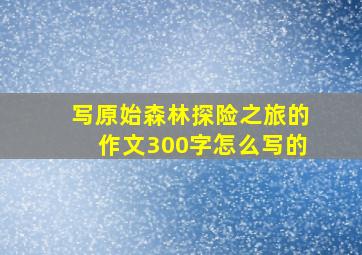 写原始森林探险之旅的作文300字怎么写的